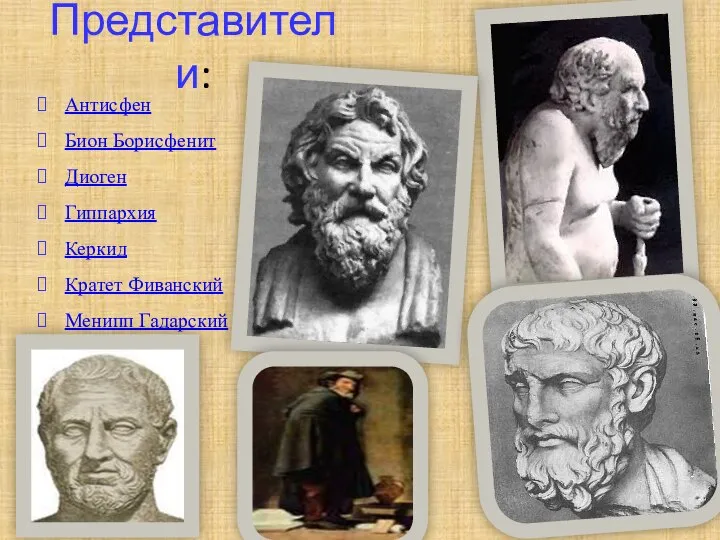 Представители:

Антисфен

Бион Борисфенит

Диоген

Гиппархия

Керкид

Кратет Фиванский

Менипп Гадарский